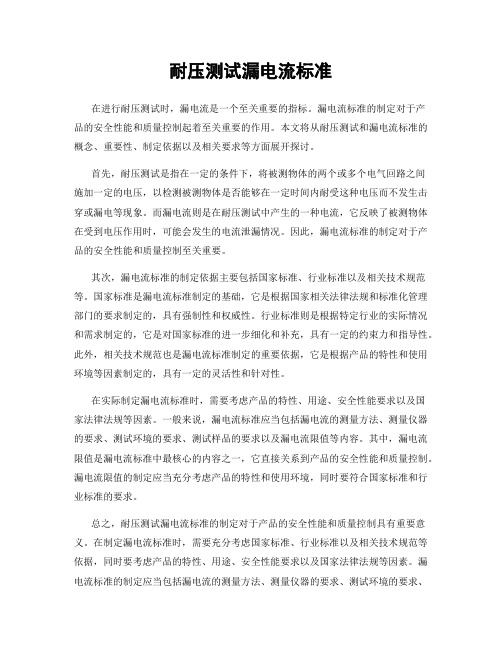 耐压测试漏电流标准

在进行耐压测试时，漏电流是一个至关重要的指标。漏电流标准的制定对于产品的安全性能和质量控制起着至关重要的作用。本文将从耐压测试和漏电流标准的概念、重要性、制定依据以及相关要求等方面展开探讨。

首先，耐压测试是指在一定的条件下，将被测物体的两个或多个电气回路之间施加一定的电压，以检测被测物体是否能够在一定时间内耐受这种电压而不发生击穿或漏电等现象。而漏电流则是在耐压测试中产生的一种电流，它反映了被测物体在受到电压作用时，可能会发生的电流泄漏情况。因此，漏电流标准的制定对于产品的安全性能和质量控制至关重要。

其次，漏电流标准的制定依据主要包括国家标准、行业标准以及相关技术规范等。国家标准是漏电流标准制定的基础，它是根据国家相关法律法规和标准化管理部门的要求制定的，具有强制性和权威性。行业标准则是根据特定行业的实际情况和需求制定的，它是对国家标准的进一步细化和补充，具有一定的约束力和指导性。此外，相关技术规范也是漏电流标准制定的重要依据，它是根据产品的特性和使用环境等因素制定的，具有一定的灵活性和针对性。

在实际制定漏电流标准时，需要考虑产品的特性、用途、安全性能要求以及国家法律法规等因素。一般来说，漏电流标准应当包括漏电流的测量方法、测量仪器的要求、测试环境的要求、测试样品的要求以及漏电流限值等内容。其中，漏电流限值是漏电流标准中最核心的内容之一，它直接关系到产品的安全性能和质量控制。漏电流限值的制定应当充分考虑产品的特性和使用环境，同时要符合国家标准和行业标准的要求。

总之，耐压测试漏电流标准的制定对于产品的安全性能和质量控制具有重要意义。在制定漏电流标准时，需要充分考虑国家标准、行业标准以及相关技术规范等依据，同时要考虑产品的特性、用途、安全性能要求以及国家法律法规等因素。漏电流标准的制定应当包括漏电流的测量方法、测量仪器的要求、测试环境的要求、